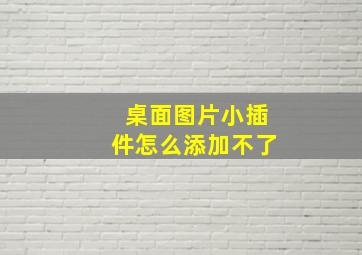 桌面图片小插件怎么添加不了